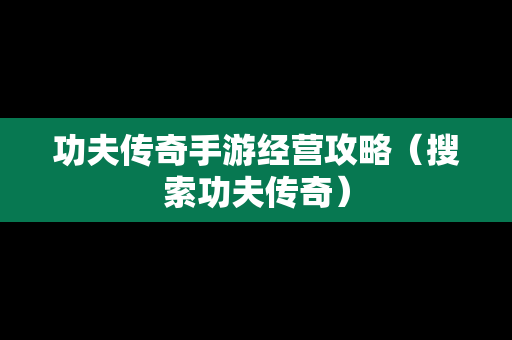 功夫传奇手游经营攻略（搜索功夫传奇）